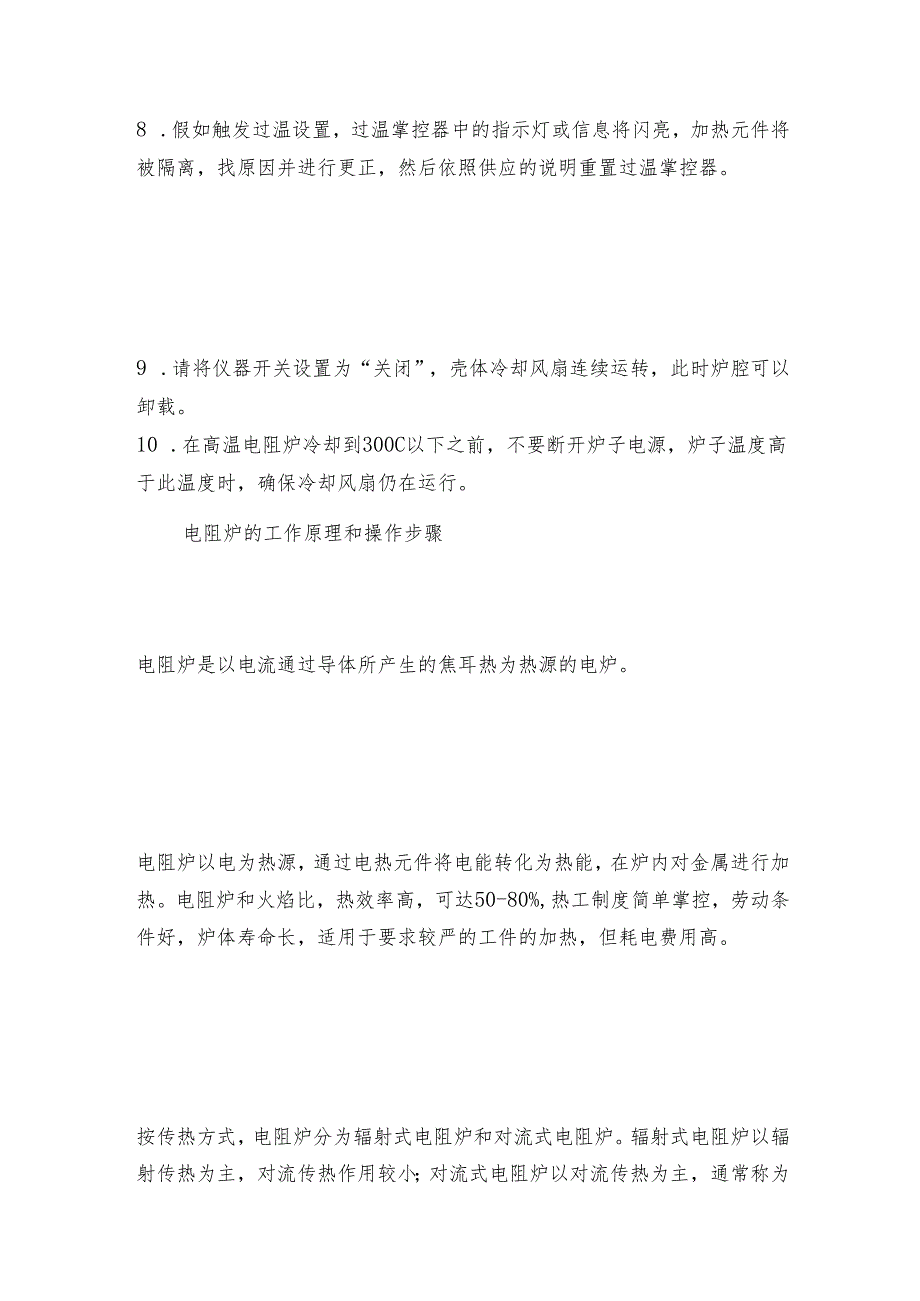 8 .假如触发过温设置，过温掌控器中的指示灯或信息将闪亮，加热元件将被隔离，找原因并进行更正，然后依照供应的说明重置过温掌控器。

9 .请将仪器开关设置为“关闭”，壳体冷却风扇连续运转，此时炉腔可以卸载。

10 .在高温电阻炉冷却到300C以下之前，不要断开炉子电源，炉子温度高于此温度时，确保冷却风扇仍在运行。

电阻炉的工作原理和操作步骤

电阻炉是以电流通过导体所产生的焦耳热为热源的电炉。

电阻炉以电为热源，通过电热元件将电能转化为热能，在炉内对金属进行加热。电阻炉和火焰比，热效率高，可达50-80%,热工制度简单掌控，劳动条件好，炉体寿命长，适用于要求较严的工件的加热，但耗电费用高。

按传热方式，电阻炉分为辐射式电阻炉和对流式电阻炉。辐射式电阻炉以辐射传热为主，对流传热作用较小;对流式电阻炉以对流传热为主，通常称为